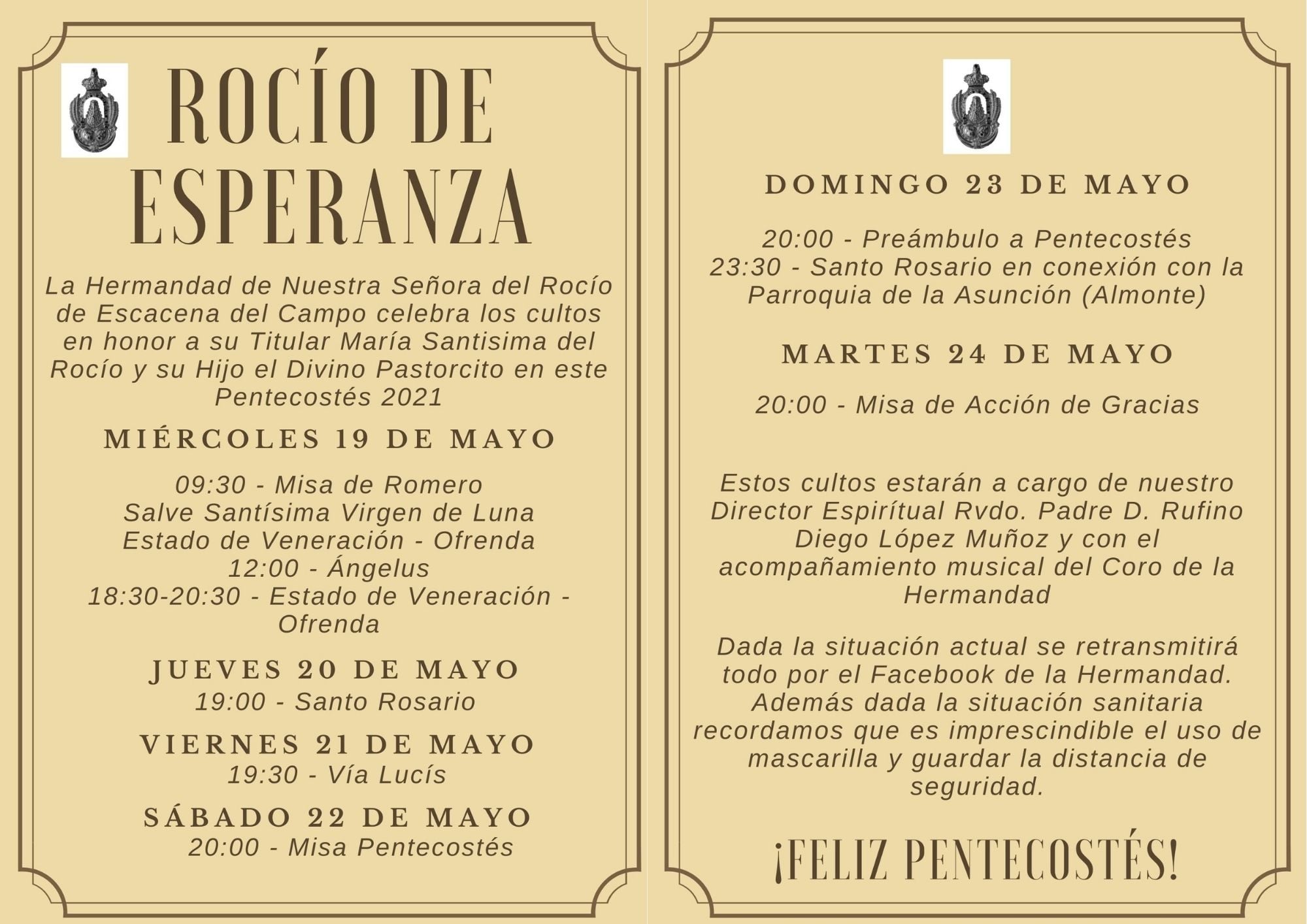 ROCÍO DE ESPERANZA

La Hermandad de Nuestra Señora del Rocío de Escacena del Campo celebra los cultos en honor a su Titular María Santisima del Rocío y su Hijo el Divino Pastorcito en este Pentecostés 2021

MIÉRCOLES 19 DE MAYO

09:30 - Misa de Romero
Salve Santísima Virgen de Luna
Estado de Veneración - Ofrenda
12:00 - Ángelus
18:30-20:30 - Estado de Veneración - Ofrenda

JUEVES 20 DE MAYO
19:00 - Santo Rosario

VIERNES 21 DE MAYO
19:30 - Vía Lucís

SÁBADO 22 DE MAYO
20:00 - Misa Pentecostés

DOMINGO 23 DE MAYO

20:00 - Preámbulo a Pentecostés
23:30 - Santo Rosario en conexión con la Parroquia de la Asunción (Almonte)

MARTES 24 DE MAYO

20:00 - Misa de Acción de Gracias

Estos cultos estarán a cargo de nuestro Director Espirítual Rvdo. Padre D. Rufino Diego López Muñoz y con el acompañamiento musical del Coro de la Hermandad

Dada la situación actual se retransmitirá todo por el Facebook de la Hermandad. Además dada la situación sanitaria recordamos que es imprescindible el uso de mascarilla y guardar la distancia de seguridad.

¡FELIZ PENTECOSTÉS!